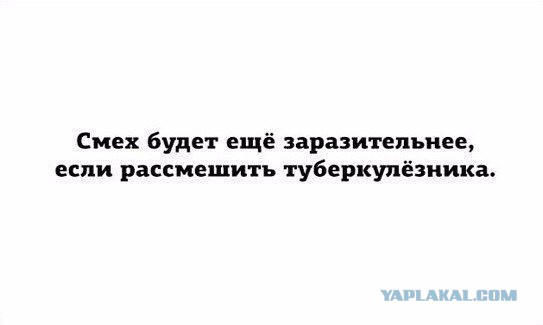 Смех будет ещё заразительнее, если рассмешить туберкулёзника.

YAPLAKAL.COM